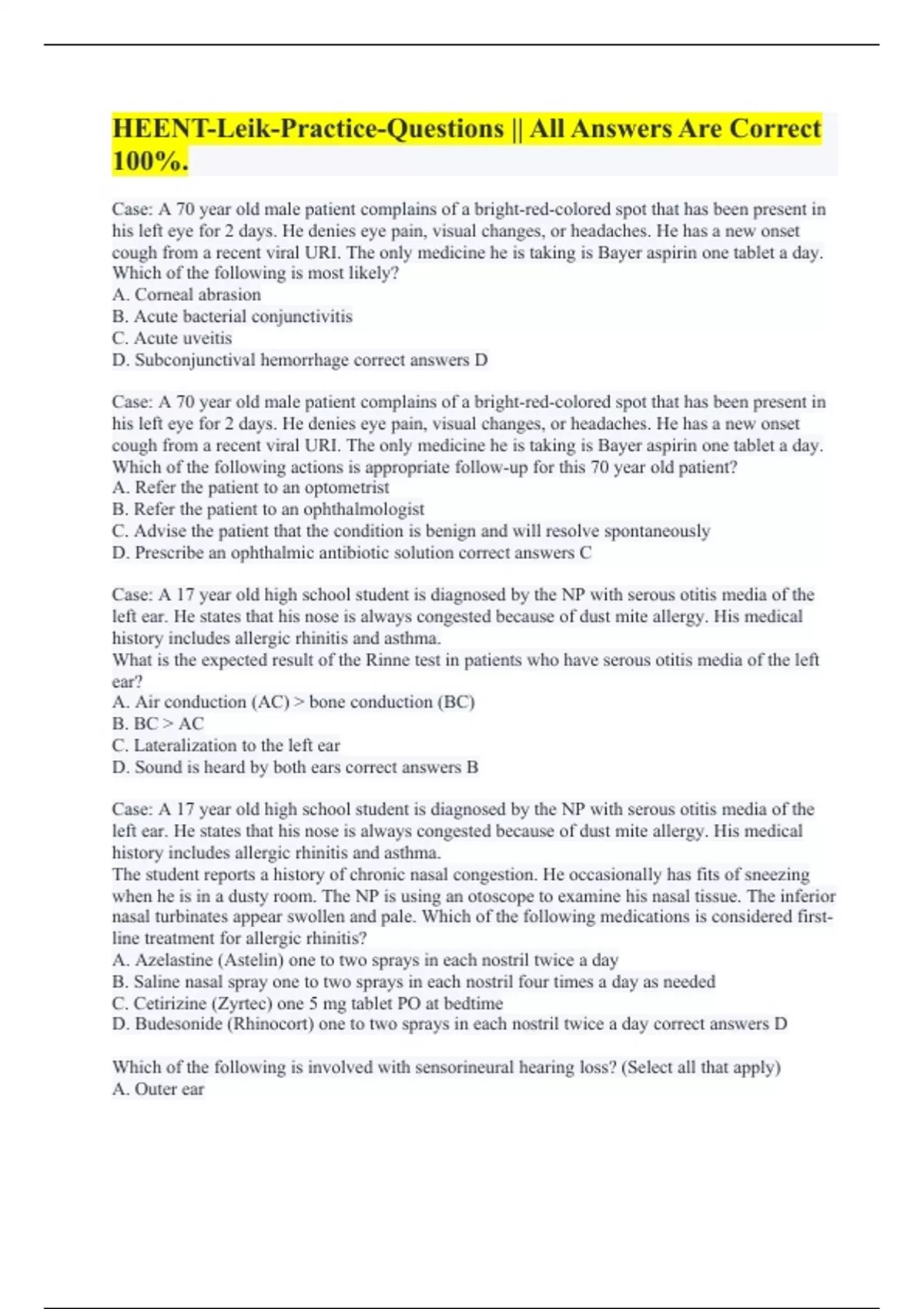 HEENT-Leik-Practice-Questions || All Answers Are Correct 100%.

Case: A 70 year old male patient complains of a bright-red-colored spot that has been present in his left eye for 2 days. He denies eye pain, visual changes, or headaches. He has a new onset cough from a recent viral URI. The only medicine he is taking is Bayer aspirin one tablet a day. Which of the following is most likely?
A. Corneal abrasion
B. Acute bacterial conjunctivitis
C. Acute uveitis
D. Subconjunctival hemorrhage correct answers D

Case: A 70 year old male patient complains of a bright-red-colored spot that has been present in his left eye for 2 days. He denies eye pain, visual changes, or headaches. He has a new onset cough from a recent viral URI. The only medicine he is taking is Bayer aspirin one tablet a day. Which of the following actions is appropriate follow-up for this 70 year old patient?
A. Refer the patient to an optometrist
B. Refer the patient to an ophthalmologist
C. Advise the patient that the condition is benign and will resolve spontaneously
D. Prescribe an ophthalmic antibiotic solution correct answers C

Case: A 17 year old high school student is diagnosed by the NP with serous otitis media of the left ear. He states that his nose is always congested because of dust mite allergy. His medical history includes allergic rhinitis and asthma.
What is the expected result of the Rinne test in patients who have serous otitis media of the left ear?
A. Air conduction (AC) > bone conduction (BC)
B. BC > AC
C. Lateralization to the left ear
D. Sound is heard by both ears correct answers B

Case: A 17 year old high school student is diagnosed by the NP with serous otitis media of the left ear. He states that his nose is always congested because of dust mite allergy. His medical history includes allergic rhinitis and asthma.
The student reports a history of chronic nasal congestion. He occasionally has fits of sneezing when he is in a dusty room. The NP is using an otoscope to examine his nasal tissue. The inferior nasal turbinates appear swollen and pale. Which of the following medications is considered first-line treatment for allergic rhinitis?
A. Azelastine (Astelin) one to two sprays in each nostril twice a day
B. Saline nasal spray one to two sprays in each nostril four times a day as needed
C. Cetirizine (Zyrtec) one 5 mg tablet PO at bedtime
D. Budesonide (Rhinocort) one to two sprays in each nostril twice a day correct answers D

Which of the following is involved with sensorineural hearing loss? (Select all that apply)
A. Outer ear